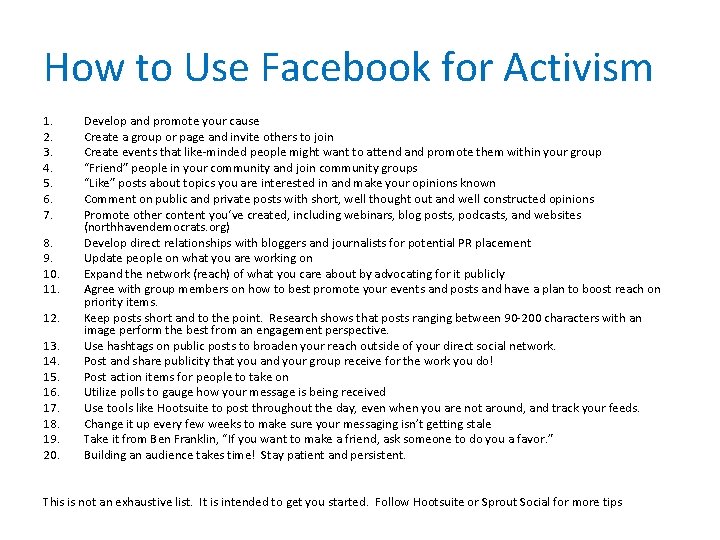 How to Use Facebook for Activism

1. Develop and promote your cause
2. Create a group or page and invite others to join
3. Create events that like-minded people might want to attend and promote them within your group
4. “Friend” people in your community and join community groups
5. “Like” posts about topics you are interested in and make your opinions known
6. Comment on public and private posts with short, well thought out and well constructed opinions
7. Promote other content you’ve created, including webinars, blog posts, podcasts, and websites (northhavendemocrats.org)
8. Develop direct relationships with bloggers and journalists for potential PR placement
9. Update people on what you are working on
10. Expand the network (reach) of what you care about by advocating for it publicly
11. Agree with group members on how to best promote your events and posts and have a plan to boost reach on priority items.
12. Keep posts short and to the point. Research shows that posts ranging between 90-200 characters with an image perform the best from an engagement perspective.
13. Use hashtags on public posts to broaden your reach outside of your direct social network.
14. Post and share publicity that you and your group receive for the work you do!
15. Post action items for people to take on
16. Utilize polls to gauge how your message is being received
17. Use tools like Hootsuite to post throughout the day, even when you are not around, and track your feeds.
18. Change it up every few weeks to make sure your messaging isn’t getting stale
19. Take it from Ben Franklin, “If you want to make a friend, ask someone to do you a favor.”
20. Building an audience takes time! Stay patient and persistent.

This is not an exhaustive list. It is intended to get you started. Follow Hootsuite or Sprout Social for more tips